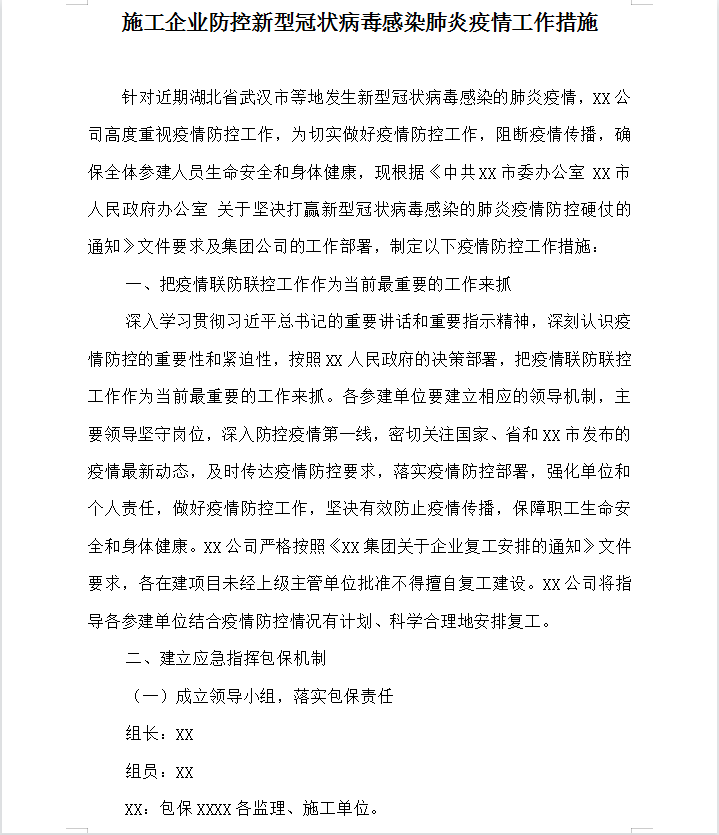 施工企业防控新型冠状病毒感染肺炎疫情工作措施

针对近期湖北省武汉市等地发生新型冠状病毒感染的肺炎疫情，XX公司高度重视疫情防控工作，为切实做好疫情防控工作，阻断疫情传播，确保全体参建人员生命安全和身体健康，现根据《中共XX市委办公室 XX市人民政府办公室 关于坚决打赢新型冠状病毒感染的肺炎疫情防控硬仗的通知》文件要求及集团公司的工作部署，制定以下疫情防控工作措施：

一、把疫情联防联控工作作为当前最重要的工作来抓

深入学习贯彻习近平总书记的重要讲话和重要指示精神，深刻认识疫情防控的重要性和紧迫性，按照XX人民政府的决策部署，把疫情联防联控工作作为当前最重要的工作来抓。各参建单位要建立相应的领导机制，主要领导坚守岗位，深入防控疫情第一线，密切关注国家、省和XX市发布的疫情最新动态，及时传达疫情防控要求，落实疫情防控部署，强化单位和个人责任，做好疫情防控工作，坚决有效防止疫情传播，保障职工生命安全和身体健康。XX公司严格按照《XX集团关于企业复工安排的通知》文件要求，各在建项目未经上级主管单位批准不得擅自复工建设。XX公司将指导各参建单位结合疫情防控情况有计划、科学合理地安排复工。

二、建立应急指挥包保机制

（一）成立领导小组，落实包保责任

组长：XX

组员：XX

XX：包保XXXX各监理、施工单位。